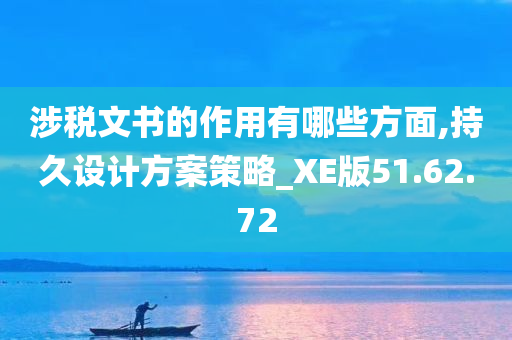 涉税文书的作用有哪些方面,持久设计方案策略_XE版51.62.72